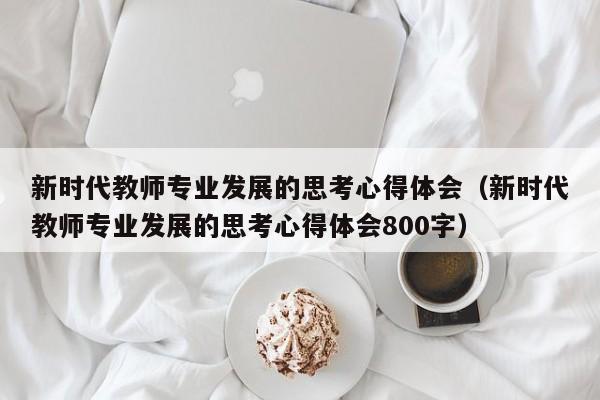 新时代教师专业发展的思考心得体会（新时代教师专业发展的思考心得体会800字）